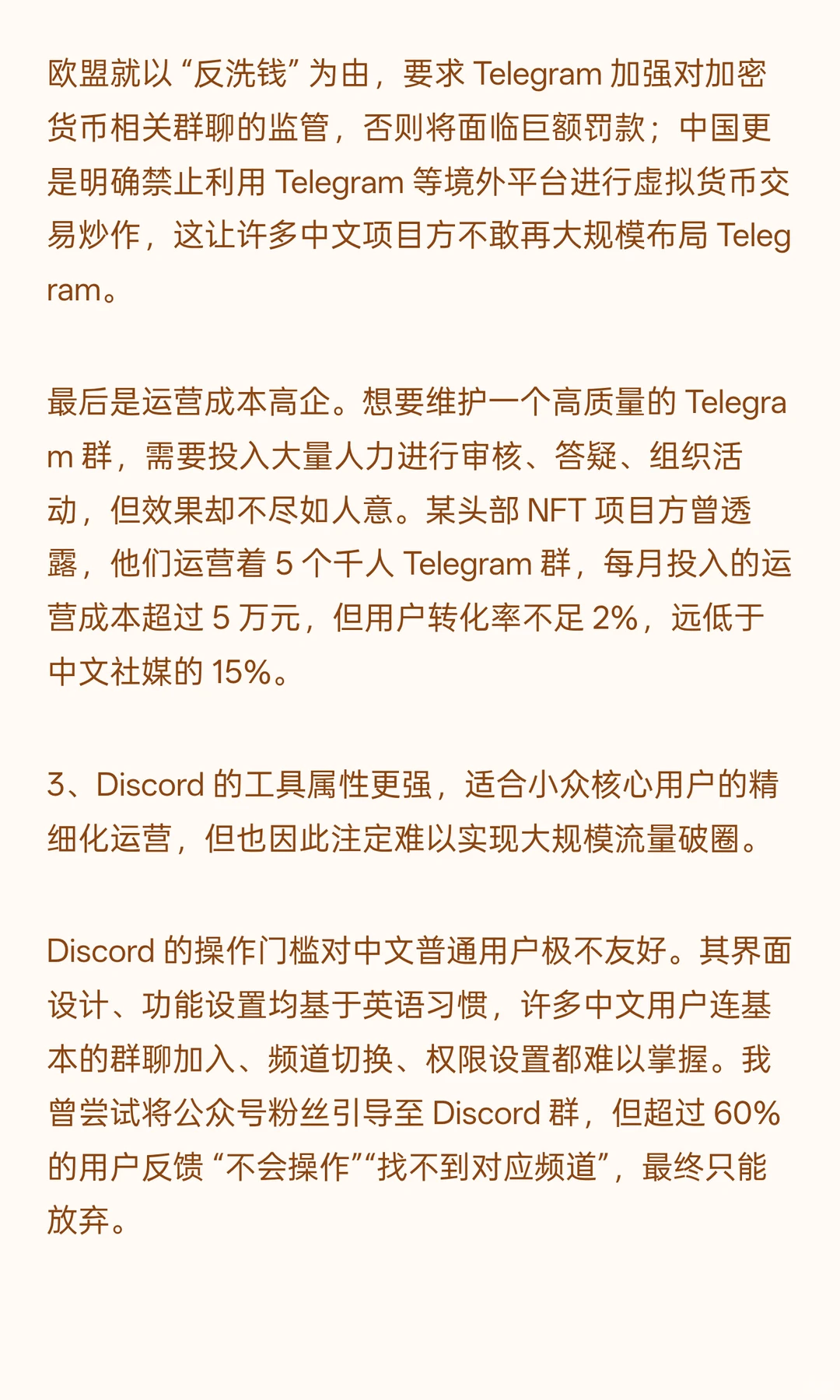 欧盟就以 “反洗钱” 为由，要求 Telegram 加强对加密货币相关群聊的监管，否则将面临巨额罚款；中国更是明确禁止利用 Telegram 等境外平台进行虚拟货币交易炒作，这让许多中文项目方不敢再大规模布局 Telegram。

最后是运营成本高企。想要维护一个高质量的 Telegram 群，需要投入大量人力进行审核、答疑、组织活动，但效果却不尽如人意。某头部 NFT 项目方曾透露，他们运营着 5 个千人 Telegram 群，每月投入的运营成本超过 5 万元，但用户转化率不足 2%，远低于中文社媒的 15%。

3、Discord 的工具属性更强，适合小众核心用户的精细化运营，但也因此注定难以实现大规模流量破圈。

Discord 的操作门槛对中文普通用户极不友好。其界面设计、功能设置均基于英语习惯，许多中文用户连基本的群聊加入、频道切换、权限设置都难以掌握。我曾尝试将公众号粉丝引导至 Discord 群，但超过 60% 的用户反馈 “不会操作”“找不到对应频道”，最终只能放弃。